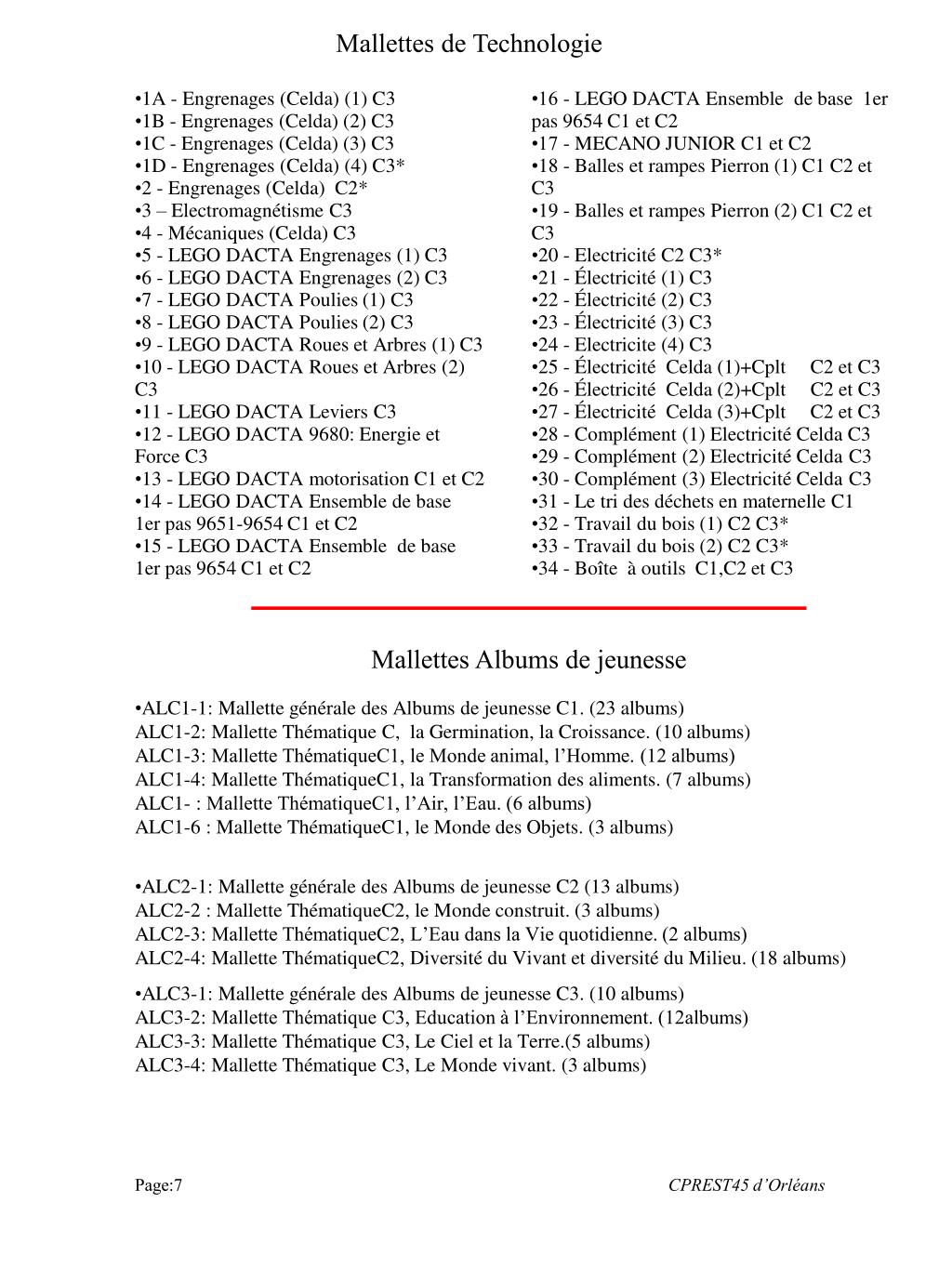 Mallettes de Technologie

•1A - Engrenages (Celda) (1) C3
•1B - Engrenages (Celda) (2) C3
•1C - Engrenages (Celda) (3) C3
•1D - Engrenages (Celda) (4) C3*
•2 - Engrenages (Celda) C2*
•3 – Electromagnétisme C3
•4 - Mécaniques (Celda) C3
•5 - LEGO DACTA Engrenages (1) C3
•6 - LEGO DACTA Engrenages (2) C3
•7 - LEGO DACTA Poulies (1) C3
•8 - LEGO DACTA Poulies (2) C3
•9 - LEGO DACTA Roues et Arbres (1) C3
•10 - LEGO DACTA Roues et Arbres (2) C3
•11 - LEGO DACTA Leviers C3
•12 - LEGO DACTA 9680: Energie et Force C3
•13 - LEGO DACTA motorisation C1 et C2
•14 - LEGO DACTA Ensemble de base 1er pas 9651-9654 C1 et C2
•15 - LEGO DACTA Ensemble de base 1er pas 9654 C1 et C2

•16 - LEGO DACTA Ensemble de base 1er pas 9654 C1 et C2
•17 - MECANO JUNIOR C1 et C2
•18 - Balles et rampes Pierron (1) C1 C2 et C3
•19 - Balles et rampes Pierron (2) C1 C2 et C3
•20 - Electricité C2 C3*
•21 - Électricité (1) C3
•22 - Électricité (2) C3
•23 - Électricité (3) C3
•24 - Electricite (4) C3
•25 - Électricité Celda (1)+Cplt C2 et C3
•26 - Électricité Celda (2)+Cplt C2 et C3
•27 - Électricité Celda (3)+Cplt C2 et C3
•28 - Complément (1) Electricité Celda C3
•29 - Complément (2) Electricité Celda C3
•30 - Complément (3) Electricité Celda C3
•31 - Le tri des déchets en maternelle C1
•32 - Travail du bois (1) C2 C3*
•33 - Travail du bois (2) C2 C3*
•34 - Boîte à outils C1,C2 et C3

Mallettes Albums de jeunesse

•ALC1-1: Mallette générale des Albums de jeunesse C1. (23 albums)
ALC1-2: Mallette Thématique C, la Germination, la Croissance. (10 albums)
ALC1-3: Mallette ThématiqueC1, le Monde animal, l’Homme. (12 albums)
ALC1-4: Mallette ThématiqueC1, la Transformation des aliments. (7 albums)
ALC1- : Mallette ThématiqueC1, l’Air, l’Eau. (6 albums)
ALC1-6 : Mallette ThématiqueC1, le Monde des Objets. (3 albums)

•ALC2-1: Mallette générale des Albums de jeunesse C2 (13 albums)
ALC2-2 : Mallette ThématiqueC2, le Monde construit. (3 albums)
ALC2-3: Mallette ThématiqueC2, L’Eau dans la Vie quotidienne. (2 albums)
ALC2-4: Mallette ThématiqueC2, Diversité du Vivant et diversité du Milieu. (18 albums)

•ALC3-1: Mallette générale des Albums de jeunesse C3. (10 albums)
ALC3-2: Mallette Thématique C3, Education à l’Environnement. (12albums)
ALC3-3: Mallette Thématique C3, Le Ciel et la Terre.(5 albums)
ALC3-4: Mallette Thématique C3, Le Monde vivant. (3 albums)

Page:7

CPREST45 d’Orléans